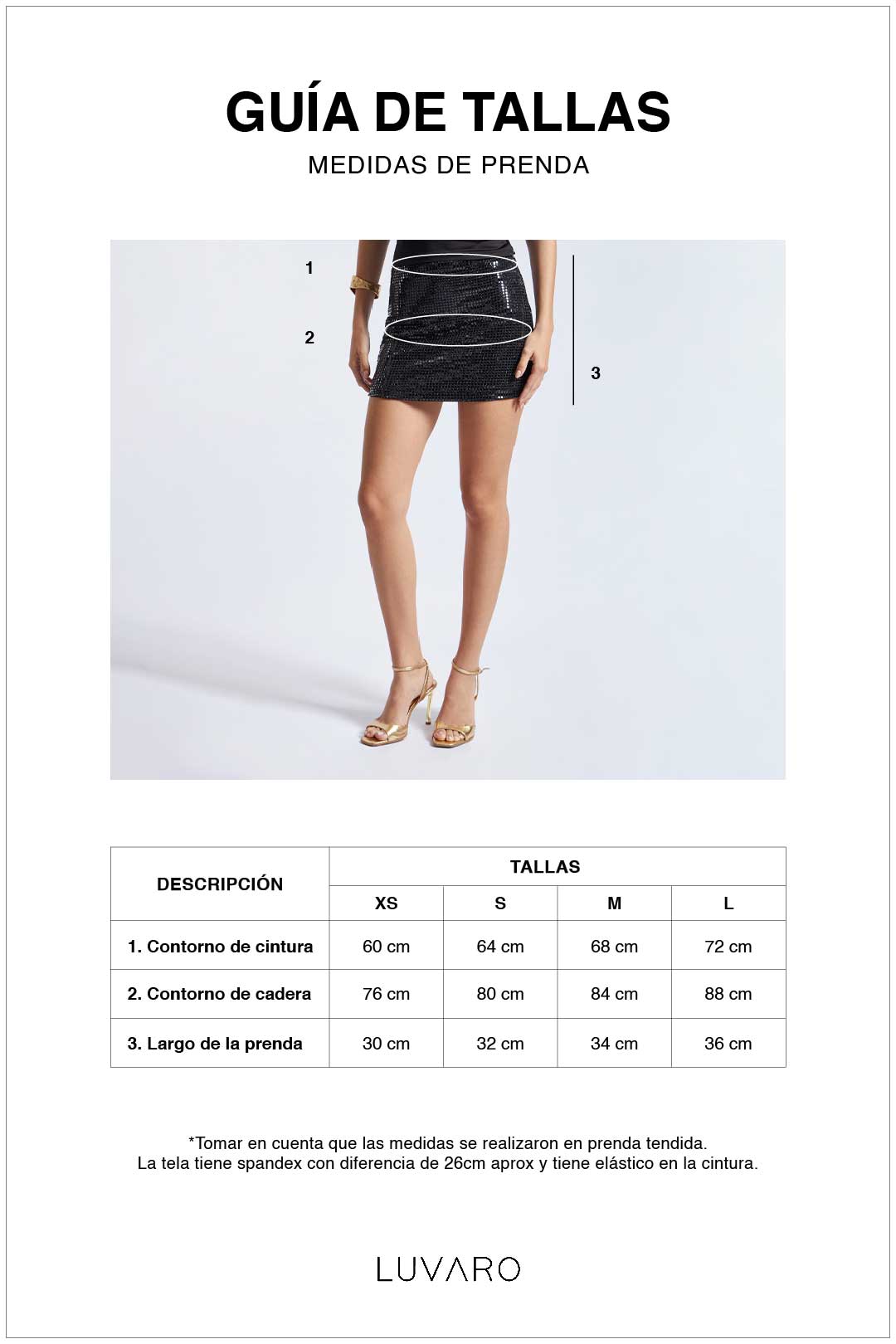 GUÍA DE TALLAS
MEDIDAS DE PRENDA

1
2
3

| DESCRIPCIÓN | TALLAS | | | |
|---|---|---|---|---|
| | XS | S | M | L |
| 1. Contorno de cintura | 60 cm | 64 cm | 68 cm | 72 cm |
| 2. Contorno de cadera | 76 cm | 80 cm | 84 cm | 88 cm |
| 3. Largo de la prenda | 30 cm | 32 cm | 34 cm | 36 cm |

*Tomar en cuenta que las medidas se realizaron en prenda tendida.
La tela tiene spandex con diferencia de 26cm aprox y tiene elástico en la cintura.

LUVARO